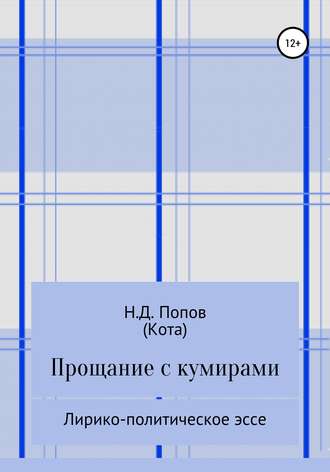 12+

Н.Д. Попов
(Кота)

Прощание с кумирами

Лирико-политическое эссе